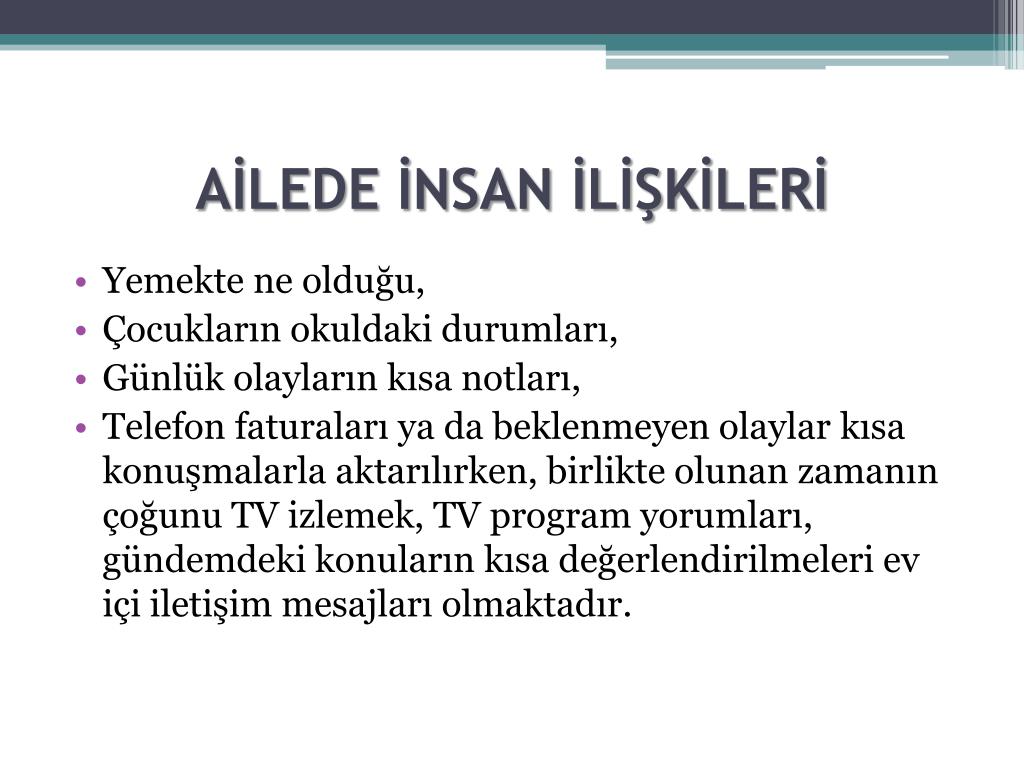 AİLEDE İNSAN İLİŞKİLERİ

• Yemekte ne olduğu,
• Çocukların okuldaki durumları,
• Günlük olayların kısa notları,
• Telefon faturaları ya da beklenmeyen olaylar kısa konuşmalarla aktarılırken, birlikte olunan zamanın çoğunu TV izlemek, TV program yorumları, gündemdeki konuların kısa değerlendirilmeleri ev içi iletişim mesajları olmaktadır.